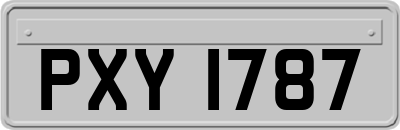 PXY 1787